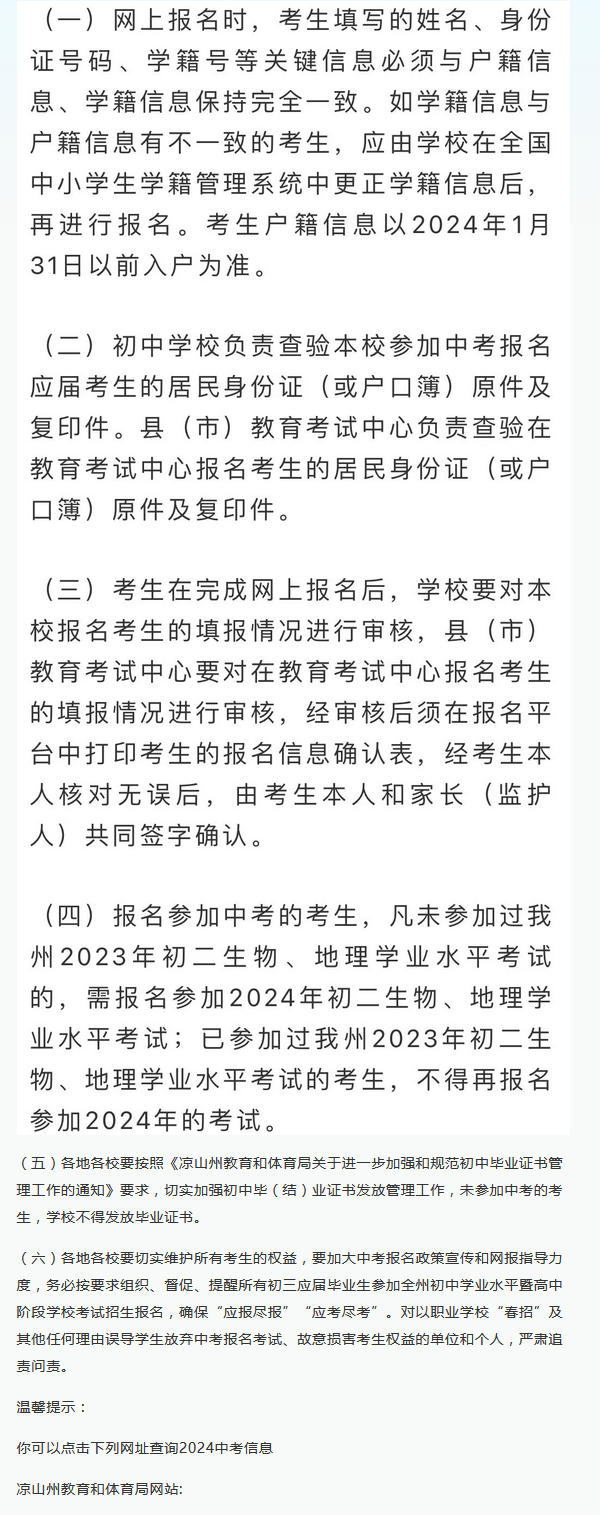 （一）网上报名时，考生填写的姓名、身份证号码、学籍号等关键信息必须与户籍信息、学籍信息保持完全一致。如学籍信息与户籍信息有不一致的考生，应由学校在全国中小学生学籍管理系统中更正学籍信息后，再进行报名。考生户籍信息以2024年1月31日以前入户为准。

（二）初中学校负责查验本校参加中考报名应届考生的居民身份证（或户口簿）原件及复印件。县（市）教育考试中心负责查验在教育考试中心报名考生的居民身份证（或户口簿）原件及复印件。

（三）考生在完成网上报名后，学校要对本校报名考生的填报情况进行审核，县（市）教育考试中心要对在教育考试中心报名考生的填报情况进行审核，经审核后须在报名平台中打印考生的报名信息确认表，经考生本人核对无误后，由考生本人和家长（监护人）共同签字确认。

（四）报名参加中考的考生，凡未参加过我州2023年初二生物、地理学业水平考试的，需报名参加2024年初二生物、地理学业水平考试；已参加过我州2023年初二生物、地理学业水平考试的考生，不得再报名参加2024年的考试。

（五）各地各校要按照《凉山州教育和体育局关于进一步加强和规范初中毕业证书管理工作的通知》要求，切实加强初中毕（结）业证书发放管理工作，未参加中考的考生，学校不得发放毕业证书。

（六）各地各校要切实维护所有考生的权益，要加大中考报名政策宣传和网报指导力度，务必按要求组织、督促、提醒所有初三应届毕业生参加全州初中学业水平暨高中阶段学校考试招生报名，确保“应报尽报”“应考尽考”。对以职业学校“春招”及其他任何理由误导学生放弃中考报名考试、故意损害考生权益的单位和个人，严肃追责问责。

温馨提示：

你可以点击下列网址查询2024中考信息

凉山州教育和体育局网站: